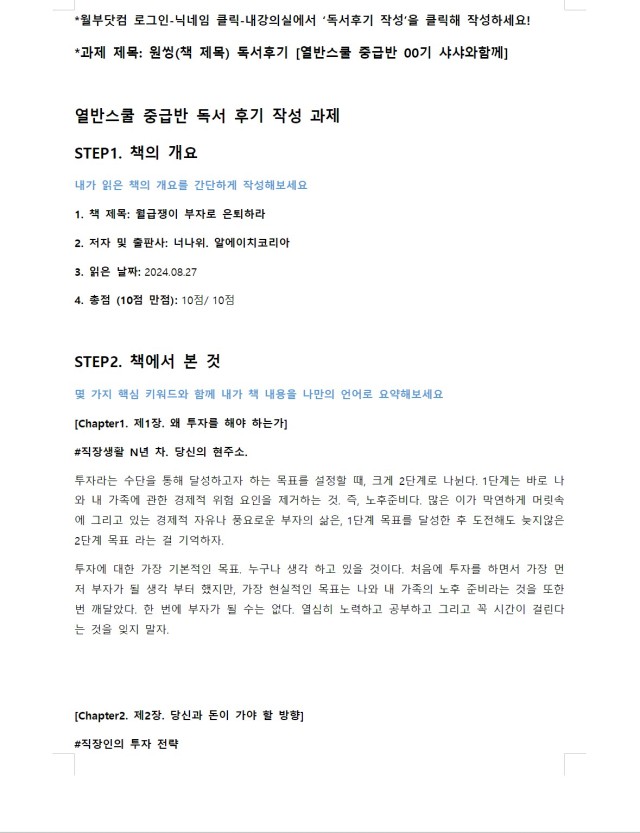 *월부닷컴 로그인-닉네임 클릭-내강의실에서 '독서후기 작성'을 클릭해 작성하세요!

*과제 제목: 원씽(책 제목) 독서후기 [열반스쿨 중급반 00기 샤샤와함께]

열반스쿨 중급반 독서 후기 작성 과제

STEP1. 책의 개요

내가 읽은 책의 개요를 간단하게 작성해보세요

1. 책 제목: 월급쟁이 부자로 은퇴하라

2. 저자 및 출판사: 너나위. 알에이치코리아

3. 읽은 날짜: 2024.08.27

4. 총점 (10점 만점): 10점/ 10점

STEP2. 책에서 본 것

몇 가지 핵심 키워드와 함께 내가 책 내용을 나만의 언어로 요약해보세요

[Chapter1. 제1장. 왜 투자를 해야 하는가]

#직장생활 N년 차. 당신의 현주소.

투자라는 수단을 통해 달성하고자 하는 목표를 설정할 때, 크게 2단계로 나뉜다. 1단계는 바로 나와 내 가족에 관한 경제적 위험 요인을 제거하는 것. 즉, 노후준비다. 많은 이가 막연하게 머릿속에 그리고 있는 경제적 자유나 풍요로운 부자의 삶은, 1단계 목표를 달성한 후 도전해도 늦지않은 2단계 목표 라는 걸 기억하자.

투자에 대한 가장 기본적인 목표. 누구나 생각 하고 있을 것이다. 처음에 투자를 하면서 가장 먼저 부자가 될 생각 부터 했지만, 가장 현실적인 목표는 나와 내 가족의 노후 준비라는 것을 또한번 깨달았다. 한 번에 부자가 될 수는 없다. 열심히 노력하고 공부하고 그리고 꼭 시간이 걸린다는 것을 잊지 말자.

[Chapter2. 제2장. 당신과 돈이 가야 할 방향]

#직장인의 투자 전략